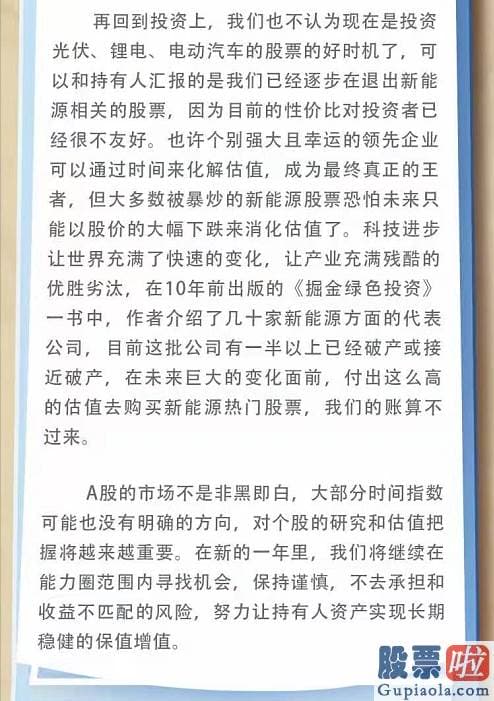 再回到投资上，我们也不认为现在是投资光伏、锂电、电动汽车的股票的好时机了，可以和持有人汇报的是我们已经逐步在退出新能源相关的股票，因为目前的性价比对投资者已经很不友好。也许个别强大且幸运的领先企业可以通过时间来化解估值，成为最终真正的王者，但大多数被暴炒的新能源股票恐怕未来只能以股价的大幅下跌来消化估值了。科技进步让世界充满了快速的变化，让产业充满残酷的优胜劣汰，在10年前出版的《掘金绿色投资》一书中，作者介绍了几十家新能源方面的代表公司，目前这批公司有一半以上已经破产或接近破产，在未来巨大的变化面前，付出这么高的估值去购买新能源热门股票，我们的账算不过来。

A股的市场不是非黑即白，大部分时间指数可能也没有明确的方向，对个股的研究和估值把握将越来越重要。在新的一年里，我们将继续在能力圈范围内寻找机会，保持谨慎，不去承担和收益不匹配的风险，努力让持有人资产实现长期稳健的保值增值。

股票啦
Gupiaola.com